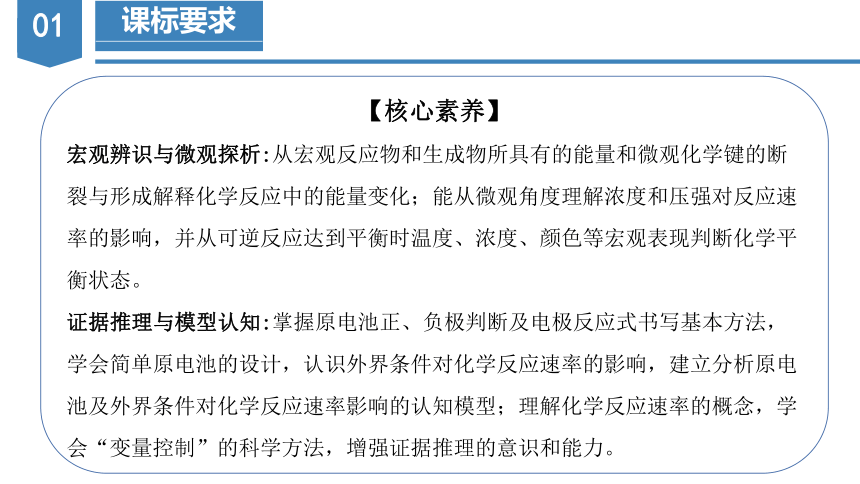 01

课标要求

【核心素养】

宏观辨识与微观探析：从宏观反应物和生成物所具有的能量和微观化学键的断裂与形成解释化学反应中的能量变化；能从微观角度理解浓度和压强对反应速率的影响，并从可逆反应达到平衡时温度、浓度、颜色等宏观表现判断化学平衡状态。

证据推理与模型认知：掌握原电池正、负极判断及电极反应式书写基本方法，学会简单原电池的设计，认识外界条件对化学反应速率的影响，建立分析原电池及外界条件对化学反应速率影响的认知模型；理解化学反应速率的概念，学会“变量控制”的科学方法，增强证据推理的意识和能力。